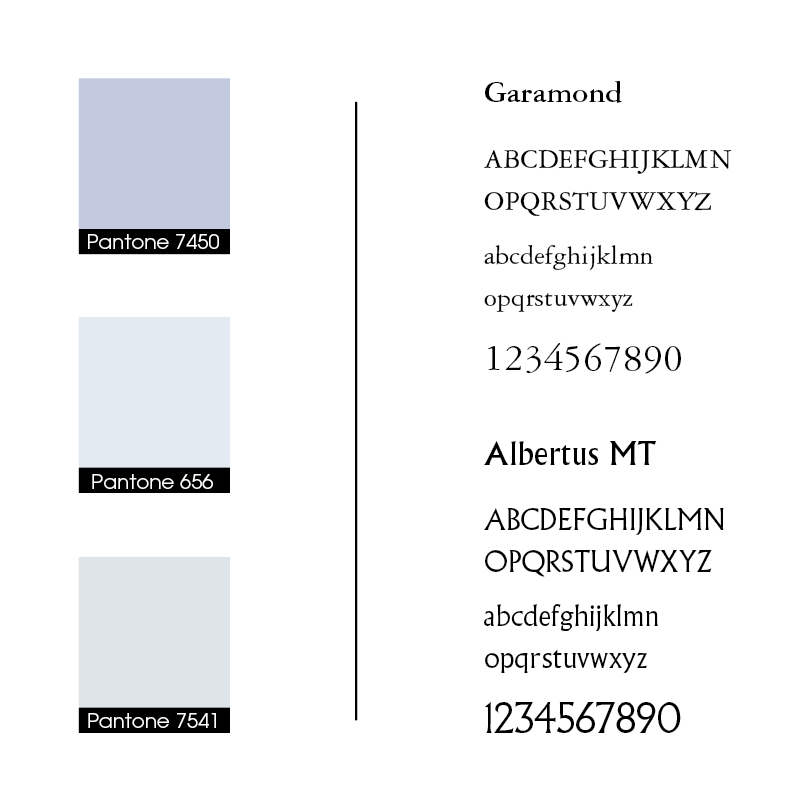 Pantone 7450

Pantone 656

Pantone 7541

Garamond

ABCDEFGHIJKLMN
OPQRSTUVWXYZ

abcdefghijklmn
opqrstuvwxyz

1234567890

Albertus MT

ABCDEFGHIJKLMN
OPQRSTUVWXYZ

abcdefghijklmn
opqrstuvwxyz

1234567890